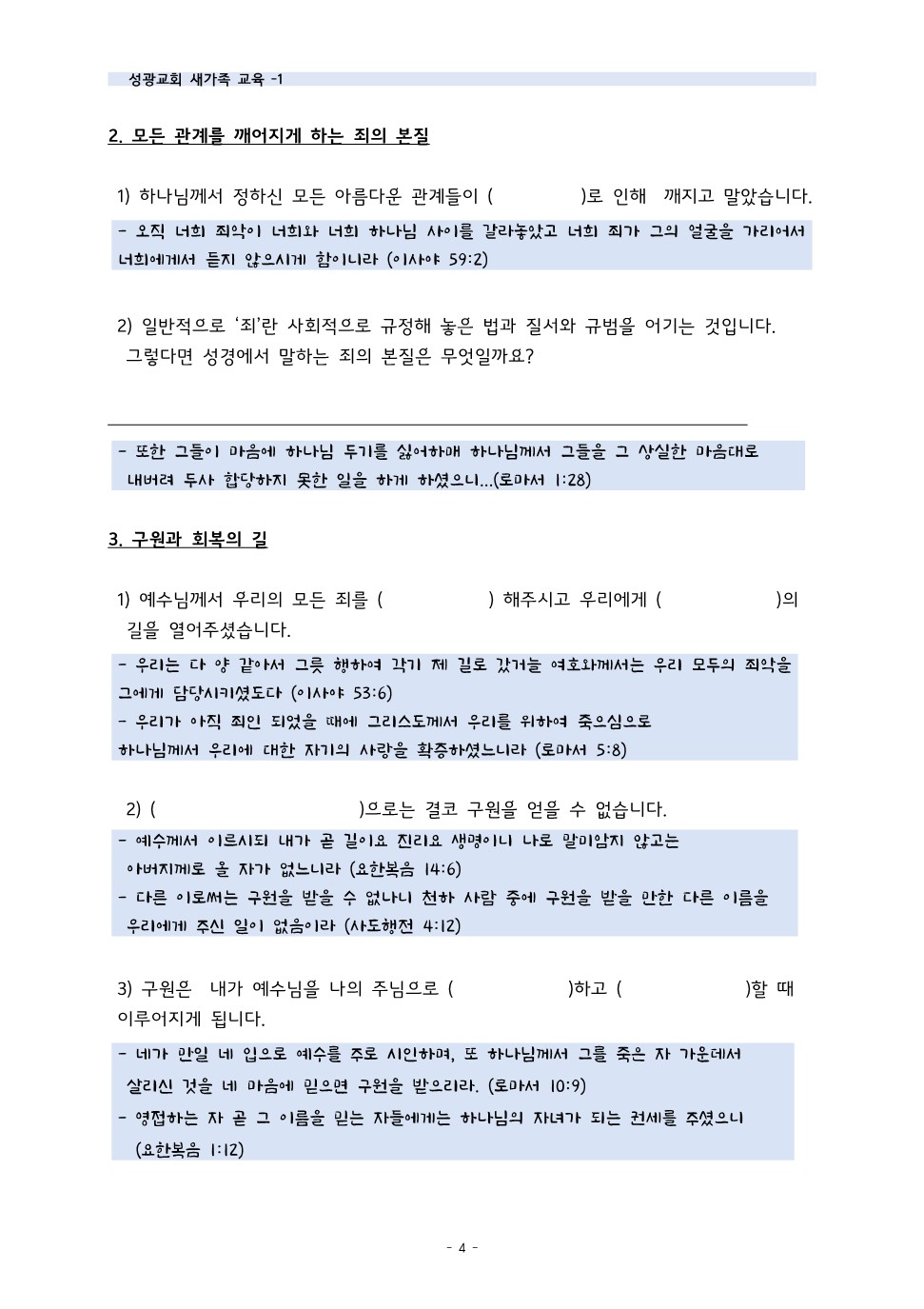 성광교회 새가족 교육 -1

2. 모든 관계를 깨어지게 하는 죄의 본질

1) 하나님께서 정하신 모든 아름다운 관계들이 (          )로 인해 깨지고 말았습니다.

- 오직 너희 죄악이 너희와 너희 하나님 사이를 갈라놓았고 너희 죄가 그의 얼굴을 가리어서 너희에게서 듣지 않으시게 함이니라 (이사야 59:2)

2) 일반적으로 '죄'란 사회적으로 규정해 놓은 법과 질서와 규범을 어기는 것입니다. 그렇다면 성경에서 말하는 죄의 본질은 무엇일까요?

- 또한 그들이 마음에 하나님 두기를 싫어하매 하나님께서 그들을 그 상실한 마음대로 내버려 두사 합당하지 못한 일을 하게 하셨으니...(로마서 1:28)

3. 구원과 회복의 길

1) 예수님께서 우리의 모든 죄를 (          ) 해주시고 우리에게 (          )의 길을 열어주셨습니다.

- 우리는 다 양 같아서 그릇 행하여 각기 제 길로 갔거늘 여호와께서는 우리 모두의 죄악을 그에게 담당시키셨도다 (이사야 53:6)
- 우리가 아직 죄인 되었을 때에 그리스도께서 우리를 위하여 죽으심으로 하나님께서 우리에 대한 자기의 사랑을 확증하셨느니라 (로마서 5:8)

2) (          )으로는 결코 구원을 얻을 수 없습니다.

- 예수께서 이르시되 내가 곧 길이요 진리요 생명이니 나로 말미암지 않고는 아버지께로 올 자가 없느니라 (요한복음 14:6)
- 다른 이로써는 구원을 받을 수 없나니 천하 사람 중에 구원을 받을 만한 다른 이름을 우리에게 주신 일이 없음이라 (사도행전 4:12)

3) 구원은 내가 예수님을 나의 주님으로 (          )하고 (          )할 때 이루어지게 됩니다.

- 네가 만일 네 입으로 예수를 주로 시인하며, 또 하나님께서 그를 죽은 자 가운데서 살리신 것을 네 마음에 믿으면 구원을 받으리라. (로마서 10:9)
- 영접하는 자 곧 그 이름을 믿는 자들에게는 하나님의 자녀가 되는 권세를 주셨으니 (요한복음 1:12)

- 4 -